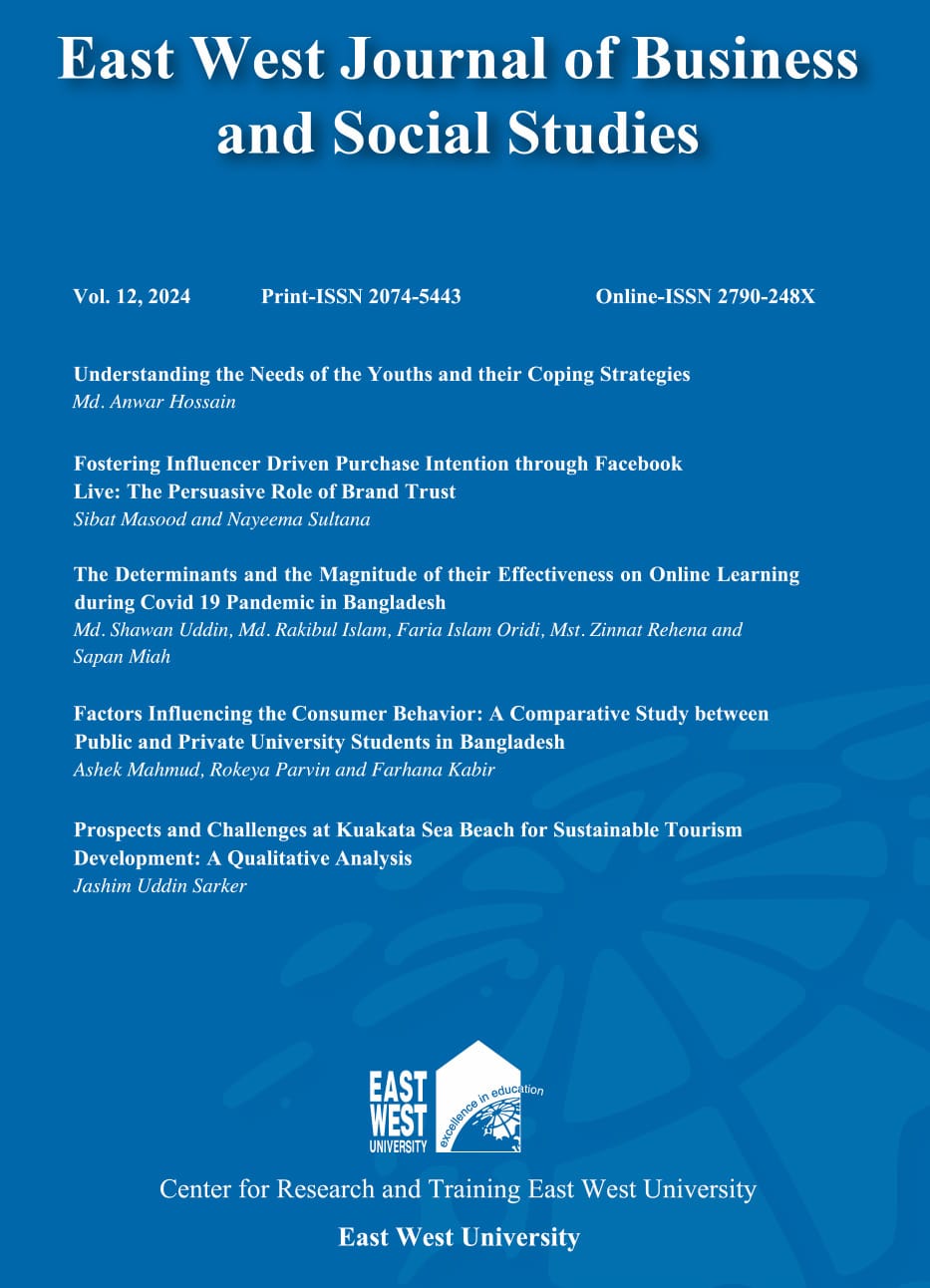 East West Journal of Business and Social Studies

Vol. 12, 2024 Print-ISSN 2074-5443 Online-ISSN 2790-248X

Understanding the Needs of the Youths and their Coping Strategies
Md. Anwar Hossain

Fostering Influencer Driven Purchase Intention through Facebook Live: The Persuasive Role of Brand Trust
Sibat Masood and Nayeema Sultana

The Determinants and the Magnitude of their Effectiveness on Online Learning during Covid 19 Pandemic in Bangladesh
Md. Shawan Uddin, Md. Rakibul Islam, Faria Islam Oridi, Mst. Zinnat Rehena and Sapan Miah

Factors Influencing the Consumer Behavior: A Comparative Study between Public and Private University Students in Bangladesh
Ashek Mahmud, Rokeya Parvin and Farhana Kabir

Prospects and Challenges at Kuakata Sea Beach for Sustainable Tourism Development: A Qualitative Analysis
Jashim Uddin Sarker

EAST WEST UNIVERSITY excellence in education

Center for Research and Training East West University

East West University